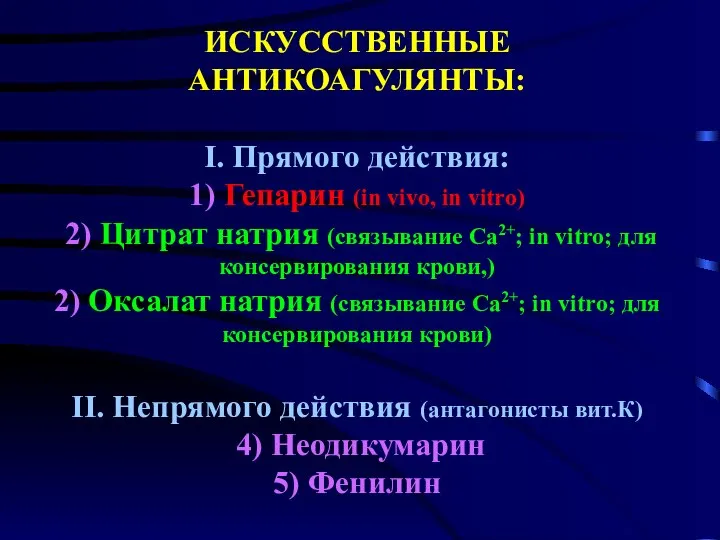 ИСКУССТВЕННЫЕ АНТИКОАГУЛЯНТЫ:

I. Прямого действия:
1) Гепарин (in vivo, in vitro)
2) Цитрат натрия (связывание $Ca^{2+}$; in vitro; для консервирования крови,)
2) Оксалат натрия (связывание $Ca^{2+}$; in vitro; для консервирования крови)

II. Непрямого действия (антагонисты вит.К)
4) Неодикумарин
5) Фенилин